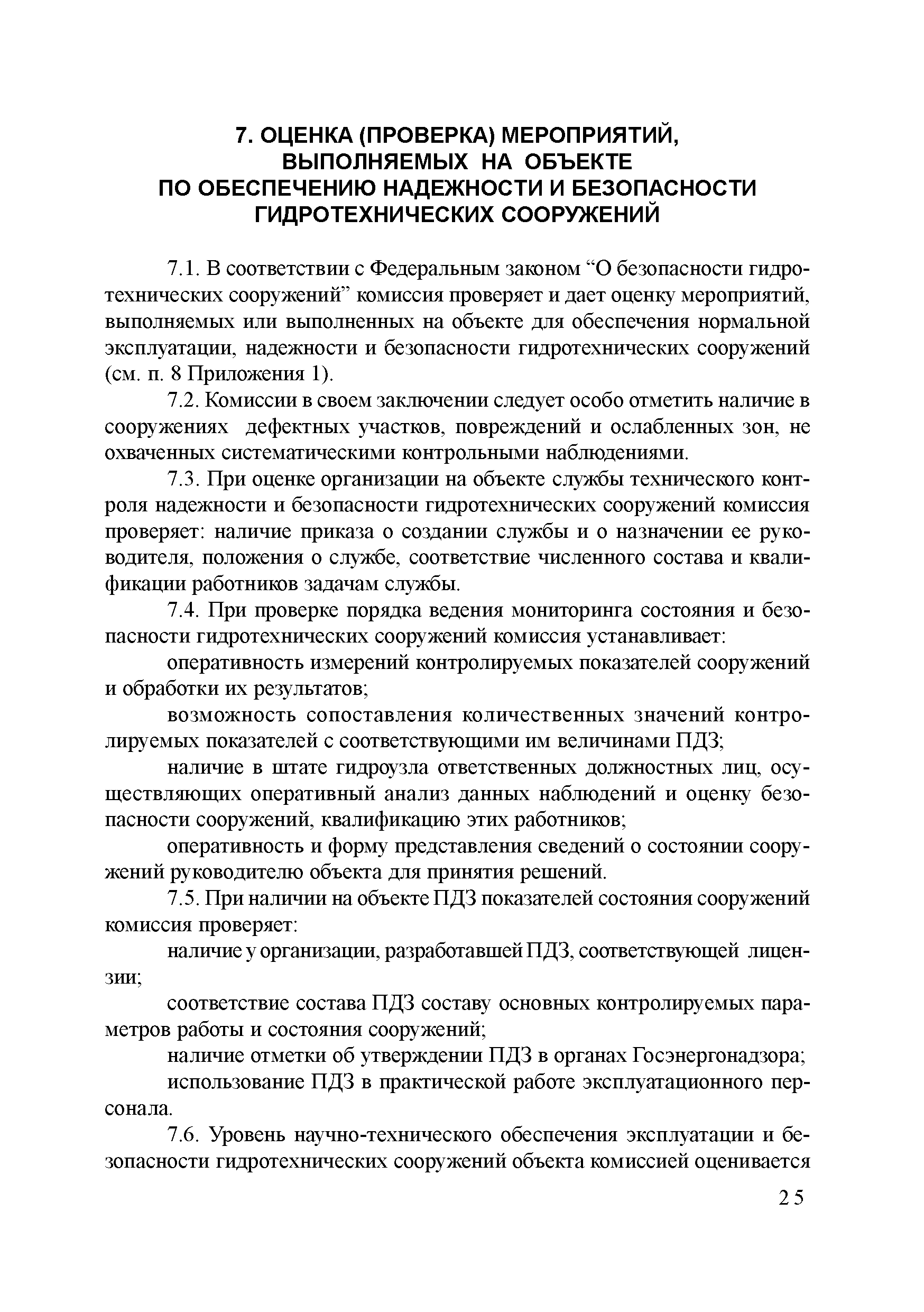 7. ОЦЕНКА (ПРОВЕРКА) МЕРОПРИЯТИЙ, ВЫПОЛНЯЕМЫХ НА ОБЪЕКТЕ ПО ОБЕСПЕЧЕНИЮ НАДЕЖНОСТИ И БЕЗОПАСНОСТИ ГИДРОТЕХНИЧЕСКИХ СООРУЖЕНИЙ

7.1. В соответствии с Федеральным законом “О безопасности гидротехнических сооружений” комиссия проверяет и дает оценку мероприятий, выполняемых или выполненных на объекте для обеспечения нормальной эксплуатации, надежности и безопасности гидротехнических сооружений (см. п. 8 Приложения 1).

7.2. Комиссии в своем заключении следует особо отметить наличие в сооружениях дефектных участков, повреждений и ослабленных зон, не охваченных систематическими контрольными наблюдениями.

7.3. При оценке организации на объекте службы технического контроля надежности и безопасности гидротехнических сооружений комиссия проверяет: наличие приказа о создании службы и о назначении ее руководителя, положения о службе, соответствие численного состава и квалификации работников задачам службы.

7.4. При проверке порядка ведения мониторинга состояния и безопасности гидротехнических сооружений комиссия устанавливает:

оперативность измерений контролируемых показателей сооружений и обработки их результатов;

возможность сопоставления количественных значений контролируемых показателей с соответствующими им величинами ПДЗ;

наличие в штате гидроузла ответственных должностных лиц, осуществляющих оперативный анализ данных наблюдений и оценку безопасности сооружений, квалификацию этих работников;

оперативность и форму представления сведений о состоянии сооружений руководителю объекта для принятия решений.

7.5. При наличии на объекте ПДЗ показателей состояния сооружений комиссия проверяет:

наличие у организации, разработавшей ПДЗ, соответствующей лицензии;

соответствие состава ПДЗ составу основных контролируемых параметров работы и состояния сооружений;

наличие отметки об утверждении ПДЗ в органах Госэнергонадзора;

использование ПДЗ в практической работе эксплуатационного персонала.

7.6. Уровень научно-технического обеспечения эксплуатации и безопасности гидротехнических сооружений объекта комиссией оценивается

25